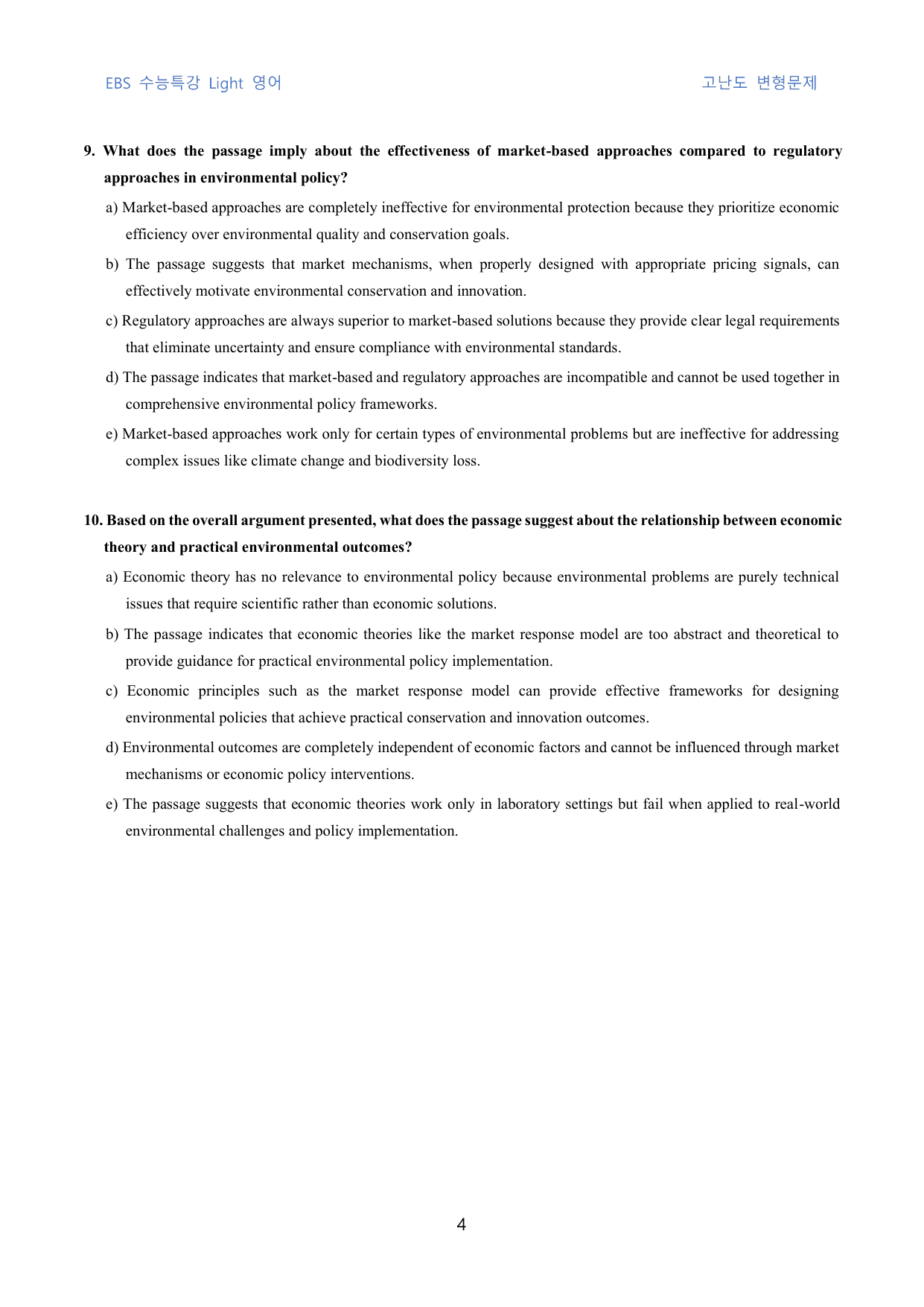 EBS 수능특강 Light 영어

고난도 변형문제

9. What does the passage imply about the effectiveness of market-based approaches compared to regulatory approaches in environmental policy?

a) Market-based approaches are completely ineffective for environmental protection because they prioritize economic efficiency over environmental quality and conservation goals.

b) The passage suggests that market mechanisms, when properly designed with appropriate pricing signals, can effectively motivate environmental conservation and innovation.

c) Regulatory approaches are always superior to market-based solutions because they provide clear legal requirements that eliminate uncertainty and ensure compliance with environmental standards.

d) The passage indicates that market-based and regulatory approaches are incompatible and cannot be used together in comprehensive environmental policy frameworks.

e) Market-based approaches work only for certain types of environmental problems but are ineffective for addressing complex issues like climate change and biodiversity loss.

10. Based on the overall argument presented, what does the passage suggest about the relationship between economic theory and practical environmental outcomes?

a) Economic theory has no relevance to environmental policy because environmental problems are purely technical issues that require scientific rather than economic solutions.

b) The passage indicates that economic theories like the market response model are too abstract and theoretical to provide guidance for practical environmental policy implementation.

c) Economic principles such as the market response model can provide effective frameworks for designing environmental policies that achieve practical conservation and innovation outcomes.

d) Environmental outcomes are completely independent of economic factors and cannot be influenced through market mechanisms or economic policy interventions.

e) The passage suggests that economic theories work only in laboratory settings but fail when applied to real-world environmental challenges and policy implementation.

4